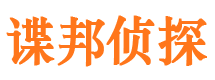 谍邦侦探